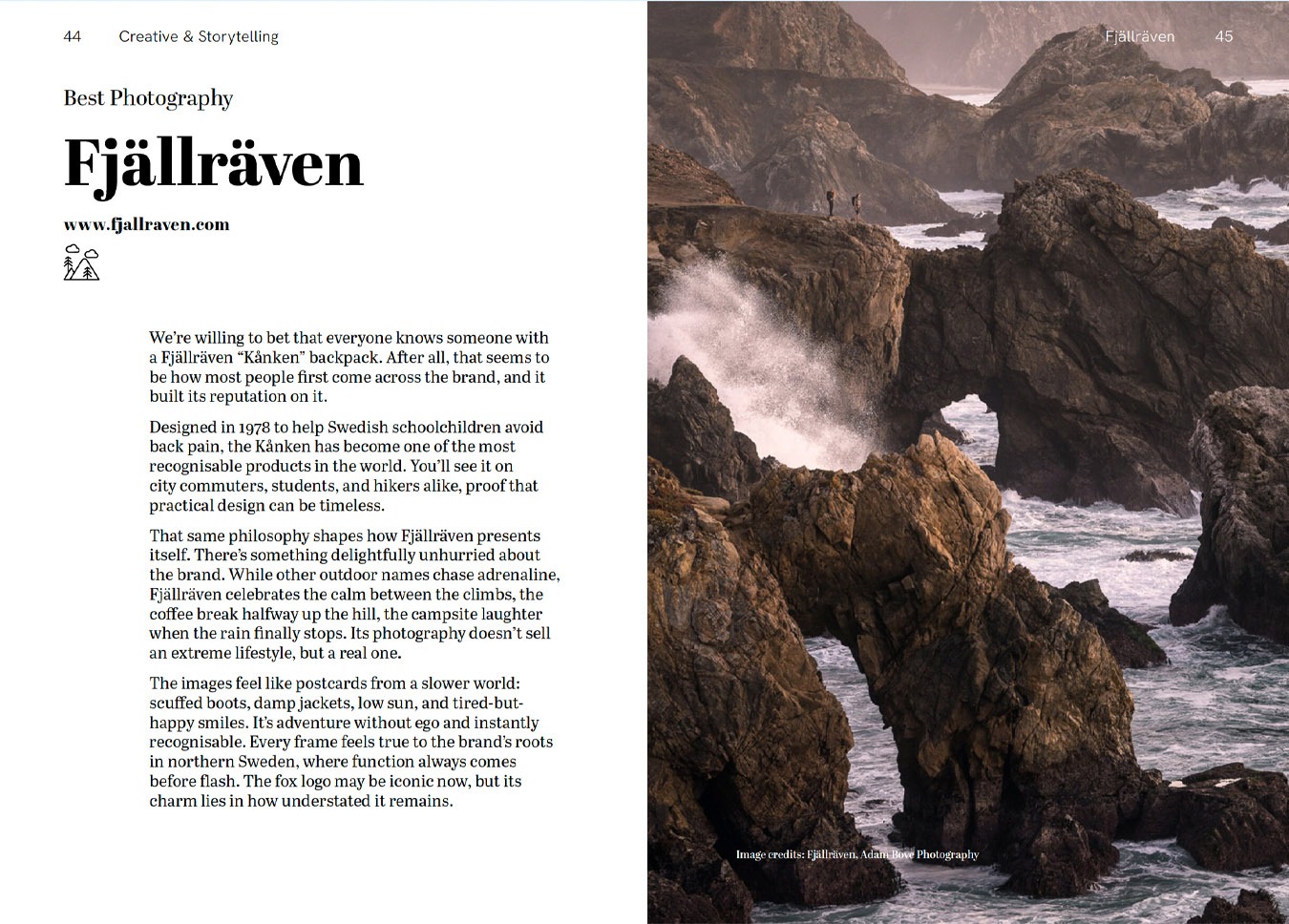 44 Creative & Storytelling

Best Photography

Fjällräven

www.fjallraven.com

We're willing to bet that everyone knows someone with a Fjällräven "Kånken" backpack. After all, that seems to be how most people first come across the brand, and it built its reputation on it.

Designed in 1978 to help Swedish schoolchildren avoid back pain, the Kånken has become one of the most recognisable products in the world. You'll see it on city commuters, students, and hikers alike, proof that practical design can be timeless.

That same philosophy shapes how Fjällräven presents itself. There's something delightfully unhurried about the brand. While other outdoor names chase adrenaline, Fjällräven celebrates the calm between the climbs, the coffee break halfway up the hill, the campsite laughter when the rain finally stops. Its photography doesn't sell an extreme lifestyle, but a real one.

The images feel like postcards from a slower world: scuffed boots, damp jackets, low sun, and tired-but-happy smiles. It's adventure without ego and instantly recognisable. Every frame feels true to the brand's roots in northern Sweden, where function always comes before flash. The fox logo may be iconic now, but its charm lies in how understated it remains.

Fjällräven 45

Image credits: Fjällräven, Adam Bove Photography